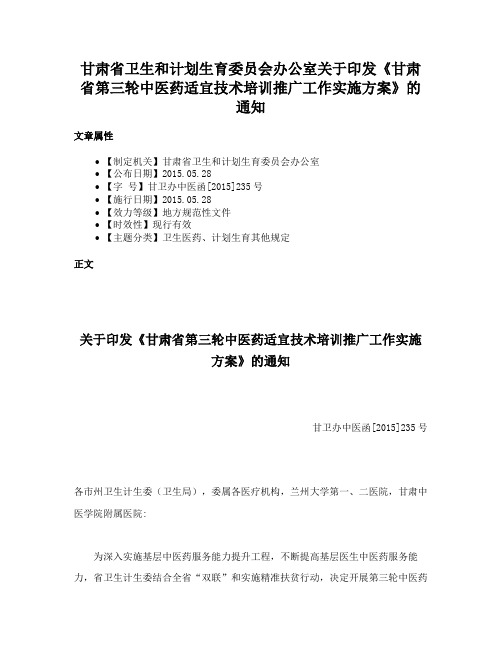 甘肃省卫生和计划生育委员会办公室关于印发《甘肃省第三轮中医药适宜技术培训推广工作实施方案》的通知

文章属性

• 【制定机关】甘肃省卫生和计划生育委员会办公室
• 【公布日期】2015.05.28
• 【字　号】甘卫办中医函[2015]235号
• 【施行日期】2015.05.28
• 【效力等级】地方规范性文件
• 【时效性】现行有效
• 【主题分类】卫生医药、计划生育其他规定

正文

关于印发《甘肃省第三轮中医药适宜技术培训推广工作实施方案》的通知

甘卫办中医函[2015]235号

各市州卫生计生委（卫生局），委属各医疗机构，兰州大学第一、二医院，甘肃中医学院附属医院：

为深入实施基层中医药服务能力提升工程，不断提高基层医生中医药服务能力，省卫生计生委结合全省“双联”和实施精准扶贫行动，决定开展第三轮中医药